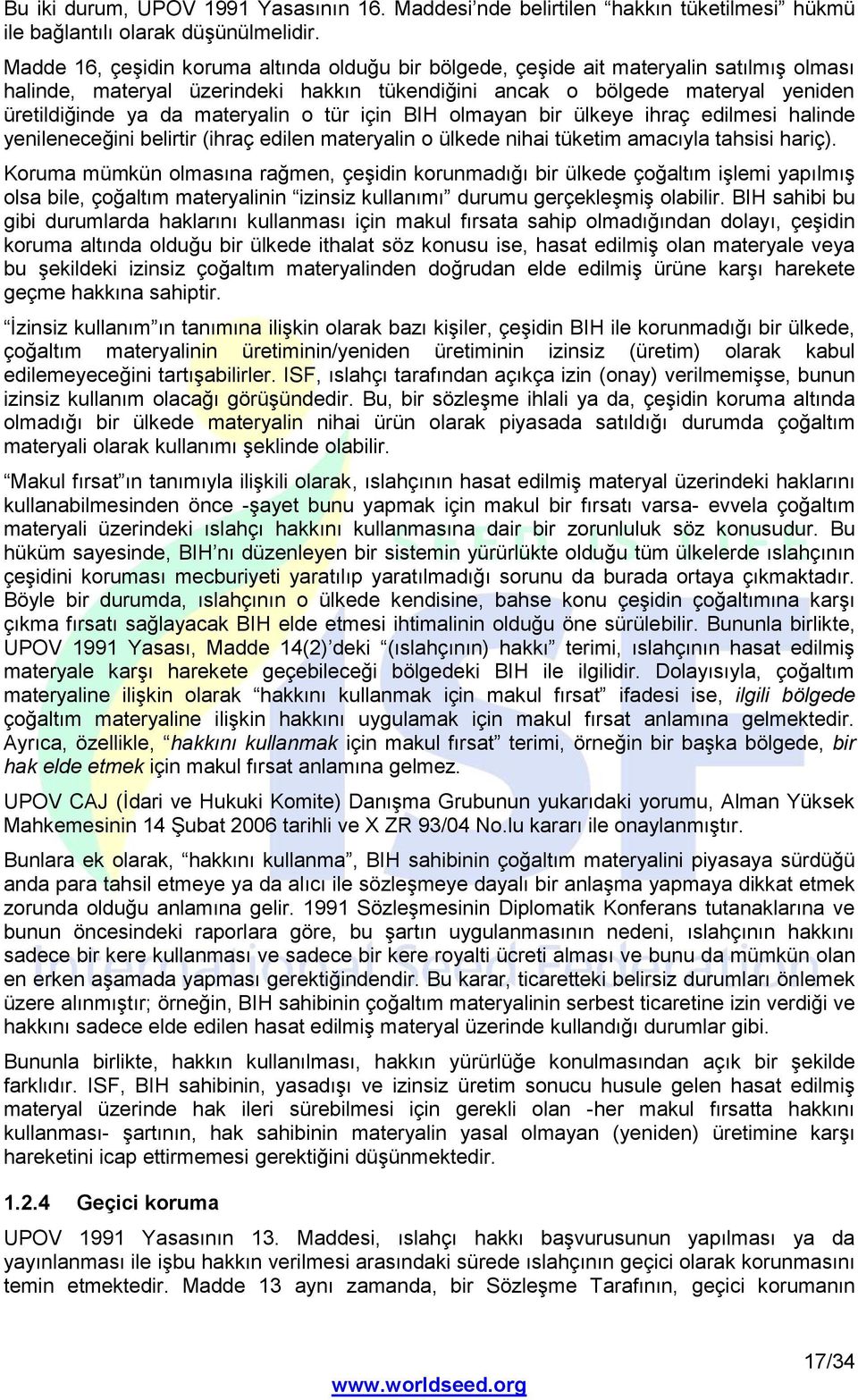 Bu iki durum, UPOV 1991 Yasasının 16. Maddesi'nde belirtilen "hakkın tüketilmesi" hükmü ile bağlantılı olarak düşünülmelidir.

Madde 16, çeşidin koruma altında olduğu bir bölgede, çeşide ait materyalin satılmış olması halinde, materyal üzerindeki hakkın tükendiğini ancak o bölgede materyal yeniden üretildiğinde ya da materyalin o tür için BIH olmayan bir ülkeye ihraç edilmesi halinde yenileneceğini belirtir (ihraç edilen materyalin o ülkede nihai tüketim amacıyla tahsisi hariç).

Koruma mümkün olmasına rağmen, çeşidin korunmadığı bir ülkede çoğaltım işlemi yapılmış olsa bile, çoğaltım materyalinin "izinsiz kullanımı" durumu gerçekleşmiş olabilir. BIH sahibi bu gibi durumlarda haklarını kullanması için makul fırsata sahip olmadığından dolayı, çeşidin koruma altında olduğu bir ülkede ithalat söz konusu ise, hasat edilmiş olan materyale veya bu şekildeki izinsiz çoğaltım materyalinden doğrudan elde edilmiş ürüne karşı harekete geçme hakkına sahiptir.

"İzinsiz kullanım"ın tanımına ilişkin olarak bazı kişiler, çeşidin BIH ile korunmadığı bir ülkede, çoğaltım materyalinin üretiminin/yeniden üretiminin izinsiz (üretim) olarak kabul edilemeyeceğini tartışabilirler. ISF, ıslahçı tarafından açıkça izin (onay) verilmemişse, bunun izinsiz kullanım olacağı görüşündedir. Bu, bir sözleşme ihlali ya da, çeşidin koruma altında olmadığı bir ülkede materyalin nihai ürün olarak piyasada satıldığı durumda çoğaltım materyali olarak kullanımı şeklinde olabilir.

"Makul fırsat"ın tanımıyla ilişkili olarak, ıslahçının hasat edilmiş materyal üzerindeki haklarını kullanabilmesinden önce -şayet bunu yapmak için makul bir fırsatı varsa- evvela çoğaltım materyali üzerindeki ıslahçı hakkını kullanmasına dair bir zorunluluk söz konusudur. Bu hüküm sayesinde, BIH'nı düzenleyen bir sistemin yürürlükte olduğu tüm ülkelerde ıslahçının çeşidini koruması mecburiyeti yaratılıp yaratılmadığı sorunu da burada ortaya çıkmaktadır. Böyle bir durumda, ıslahçının o ülkede kendisine, bahse konu çeşidin çoğaltımına karşı çıkma fırsatı sağlayacak BIH elde etmesi ihtimalinin olduğu öne sürülebilir. Bununla birlikte, UPOV 1991 Yasası, Madde 14(2)'deki "(ıslahçının) hakkı" terimi, ıslahçının hasat edilmiş materyale karşı harekete geçebileceği bölgedeki BIH ile ilgilidir. Dolayısıyla, çoğaltım materyaline ilişkin olarak "hakkını kullanmak için makul fırsat" ifadesi ise, ilgili bölgede çoğaltım materyaline ilişkin hakkını uygulamak için makul fırsat anlamına gelmektedir. Ayrıca, özellikle, "hakkını kullanmak için makul fırsat" terimi, örneğin bir başka bölgede, bir hak elde etmek için makul fırsat anlamına gelmez.

UPOV CAJ (İdari ve Hukuki Komite) Danışma Grubunun yukarıdaki yorumu, Alman Yüksek Mahkemesinin 14 Şubat 2006 tarihli ve X ZR 93/04 No.lu kararı ile onaylanmıştır.

Bunlara ek olarak, "hakkını kullanma", BIH sahibinin çoğaltım materyalini piyasaya sürdüğü anda para tahsil etmeye ya da alıcı ile sözleşmeye dayalı bir anlaşma yapmaya dikkat etmek zorunda olduğu anlamına gelir. 1991 Sözleşmesinin Diplomatik Konferans tutanaklarına ve bunun öncesindeki raporlara göre, bu şartın uygulanmasının nedeni, ıslahçının hakkını sadece bir kere kullanması ve sadece bir kere royalti ücreti alması ve bunu da mümkün olan en erken aşamada yapması gerektiğindendir. Bu karar, ticaretteki belirsiz durumları önlemek üzere alınmıştır; örneğin, BIH sahibinin çoğaltım materyalinin serbest ticaretine izin verdiği ve hakkını sadece elde edilen hasat edilmiş materyal üzerinde kullandığı durumlar gibi.

Bununla birlikte, hakkın kullanılması, hakkın yürürlüğe konulmasından açık bir şekilde farklıdır. ISF, BIH sahibinin, yasadışı ve izinsiz üretim sonucu husule gelen hasat edilmiş materyal üzerinde hak ileri sürebilmesi için gerekli olan -her makul fırsatta hakkını kullanması- şartının, hak sahibinin materyalin yasal olmayan (yeniden) üretimine karşı hareketini icap ettirmemesi gerektiğini düşünmektedir.

1.2.4 Geçici koruma

UPOV 1991 Yasasının 13. Maddesi, ıslahçı hakkı başvurusunun yapılması ya da yayınlanması ile işbu hakkın verilmesi arasındaki sürede ıslahçının geçici olarak korunmasını temin etmektedir. Madde 13 aynı zamanda, bir Sözleşme Tarafının, geçici korumanın

17/34

www.worldseed.org